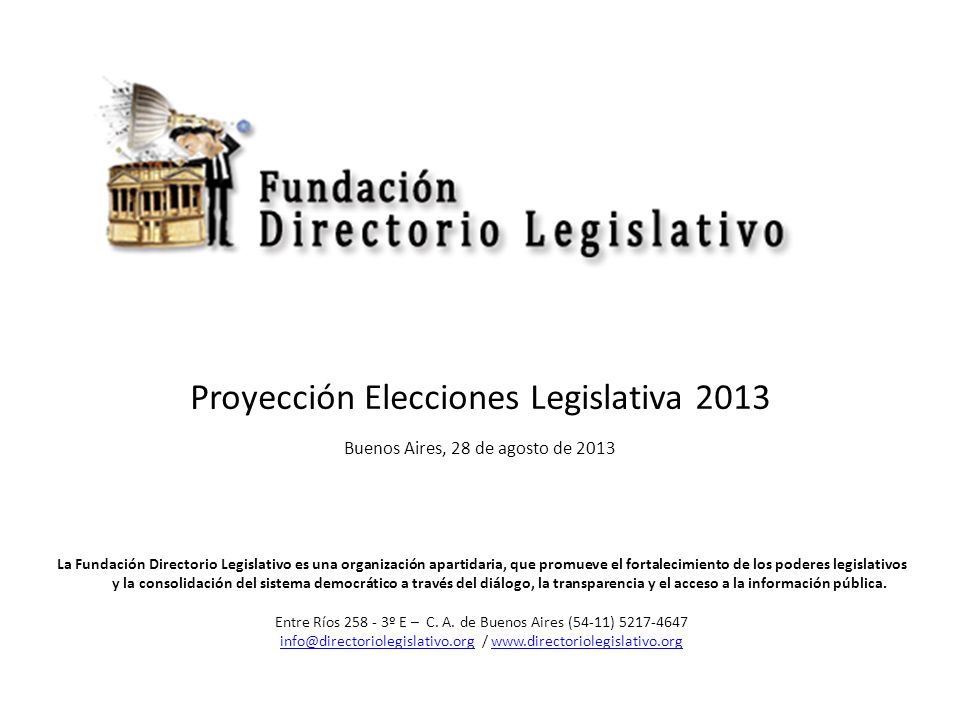 Fundación
Directorio Legislativo

Proyección Elecciones Legislativa 2013

Buenos Aires, 28 de agosto de 2013

La Fundación Directorio Legislativo es una organización apartidaria, que promueve el fortalecimiento de los poderes legislativos y la consolidación del sistema democrático a través del diálogo, la transparencia y el acceso a la información pública.

Entre Ríos 258 - 3º E – C. A. de Buenos Aires (54-11) 5217-4647
info@directoriolegislativo.org / www.directoriolegislativo.org